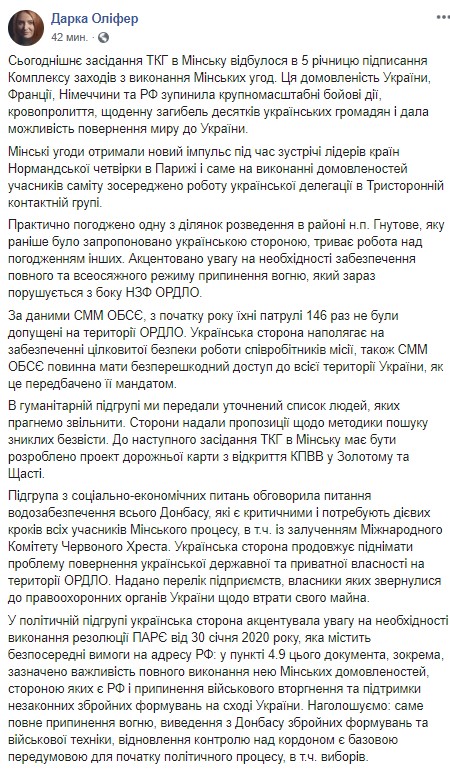 Дарка Оліфер
42 мин. ·

Сьогоднішнє засідання ТКГ в Мінську відбулося в 5 річницю підписання Комплексу заходів з виконання Мінських угод. Ця домовленість України, Франції, Німеччини та РФ зупинила крупномасштабні бойові дії, кровопролиття, щоденну загибель десятків українських громадян і дала можливість повернення миру до України.

Мінські угоди отримали новий імпульс під час зустрічі лідерів країн Нормандської четвірки в Парижі і саме на виконанні домовленостей учасників саміту зосереджено роботу української делегації в Тристоронній контактній групі.

Практично погоджено одну з ділянок розведення в районі н.п. Гнутове, яку раніше було запропоновано українською стороною, триває робота над погодженням інших. Акцентовано увагу на необхідності забезпечення повного та всеосяжного режиму припинення вогню, який зараз порушується з боку НЗФ ОРДЛО.

За даними СММ ОБСЄ, з початку року їхні патрулі 146 раз не були допущені на території ОРДЛО. Українська сторона наполягає на забезпеченні цілковитої безпеки роботи співробітників місії, також СММ ОБСЄ повинна мати безперешкодний доступ до всієї території України, як це передбачено її мандатом.

В гуманітарній підгрупі ми передали уточнений список людей, яких прагнемо звільнити. Сторони надали пропозиції щодо методики пошуку зниклих безвісти. До наступного засідання ТКГ в Мінську має бути розроблено проект дорожньої карти з відкриття КПВВ у Золотому та Щасті.

Підгрупа з соціально-економічних питань обговорила питання водозабезпечення всього Донбасу, які є критичними і потребують дієвих кроків всіх учасників Мінського процесу, в т.ч. із залученням Міжнародного Комітету Червоного Хреста. Українська сторона продовжує піднімати проблему повернення української державної та приватної власності на території ОРДЛО. Надано перелік підприємств, власники яких звернулися до правоохоронних органів України щодо втрати свого майна.

У політичній підгрупі українська сторона акцентувала увагу на необхідності виконання резолюції ПАРЄ від 30 січня 2020 року, яка містить безпосередні вимоги на адресу РФ: у пункті 4.9 цього документа, зокрема, зазначено важливість повного виконання нею Мінських домовленостей, стороною яких є РФ і припинення військового вторгнення та підтримки незаконних збройних формувань на сході України. Наголошуємо: саме повне припинення вогню, виведення з Донбасу збройних формувань та військової техніки, відновлення контролю над кордоном є базовою передумовою для початку політичного процесу, в т.ч. виборів.